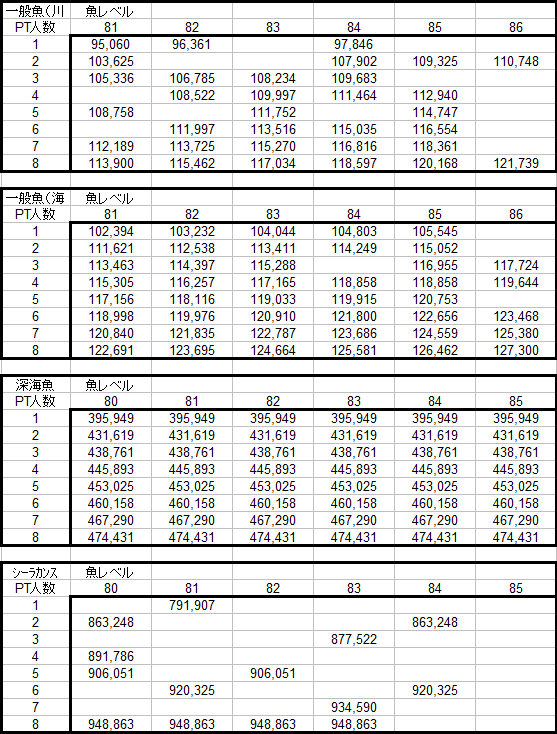 | 一般魚(川 | 魚レベル | | | | | |
|---|---|---|---|---|---|---|
| PT人数 | 81 | 82 | 83 | 84 | 85 | 86 |
| 1 | 95,060 | 96,361 | | 97,846 | | |
| 2 | 103,625 | | | 107,902 | 109,325 | 110,748 |
| 3 | 105,336 | 106,785 | 108,234 | 109,683 | | |
| 4 | | 108,522 | 109,997 | 111,464 | 112,940 | |
| 5 | 108,758 | | 111,752 | | 114,747 | |
| 6 | | 111,997 | 113,516 | 115,035 | 116,554 | |
| 7 | 112,189 | 113,725 | 115,270 | 116,816 | 118,361 | |
| 8 | 113,900 | 115,462 | 117,034 | 118,597 | 120,168 | 121,739 |

| 一般魚(海 | 魚レベル | | | | | |
|---|---|---|---|---|---|---|
| PT人数 | 81 | 82 | 83 | 84 | 85 | 86 |
| 1 | 102,394 | 103,232 | 104,044 | 104,803 | 105,545 | |
| 2 | 111,621 | 112,538 | 113,411 | 114,249 | 115,052 | |
| 3 | 113,463 | 114,397 | 115,288 | | 116,955 | 117,724 |
| 4 | 115,305 | 116,257 | 117,165 | 118,858 | 118,858 | 119,644 |
| 5 | 117,156 | 118,116 | 119,033 | 119,915 | 120,753 | |
| 6 | 118,998 | 119,976 | 120,910 | 121,800 | 122,656 | 123,468 |
| 7 | 120,840 | 121,835 | 122,787 | 123,686 | 124,559 | 125,380 |
| 8 | 122,691 | 123,695 | 124,664 | 125,581 | 126,462 | 127,300 |

| 深海魚 | 魚レベル | | | | | |
|---|---|---|---|---|---|---|
| PT人数 | 80 | 81 | 82 | 83 | 84 | 85 |
| 1 | 395,949 | 395,949 | 395,949 | 395,949 | 395,949 | 395,949 |
| 2 | 431,619 | 431,619 | 431,619 | 431,619 | 431,619 | 431,619 |
| 3 | 438,761 | 438,761 | 438,761 | 438,761 | 438,761 | 438,761 |
| 4 | 445,893 | 445,893 | 445,893 | 445,893 | 445,893 | 445,893 |
| 5 | 453,025 | 453,025 | 453,025 | 453,025 | 453,025 | 453,025 |
| 6 | 460,158 | 460,158 | 460,158 | 460,158 | 460,158 | 460,158 |
| 7 | 467,290 | 467,290 | 467,290 | 467,290 | 467,290 | 467,290 |
| 8 | 474,431 | 474,431 | 474,431 | 474,431 | 474,431 | 474,431 |

| シーラカンス | 魚レベル | | | | | |
|---|---|---|---|---|---|---|
| PT人数 | 80 | 81 | 82 | 83 | 84 | 85 |
| 1 | | 791,907 | | | | |
| 2 | 863,248 | | | | 863,248 | |
| 3 | | | | 877,522 | | |
| 4 | 891,786 | | | | | |
| 5 | 906,051 | | 906,051 | | | |
| 6 | | 920,325 | | | 920,325 | |
| 7 | | | | 934,590 | | |
| 8 | 948,863 | 948,863 | 948,863 | 948,863 | | |